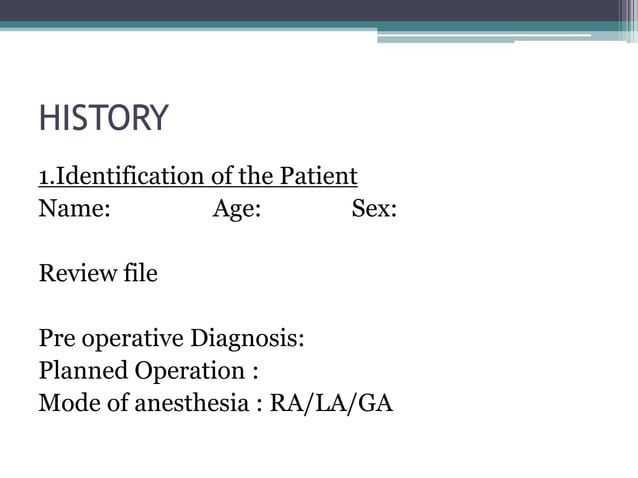 HISTORY

1.Identification of the Patient
Name: Age: Sex:

Review file

Pre operative Diagnosis:
Planned Operation :
Mode of anesthesia : RA/LA/GA